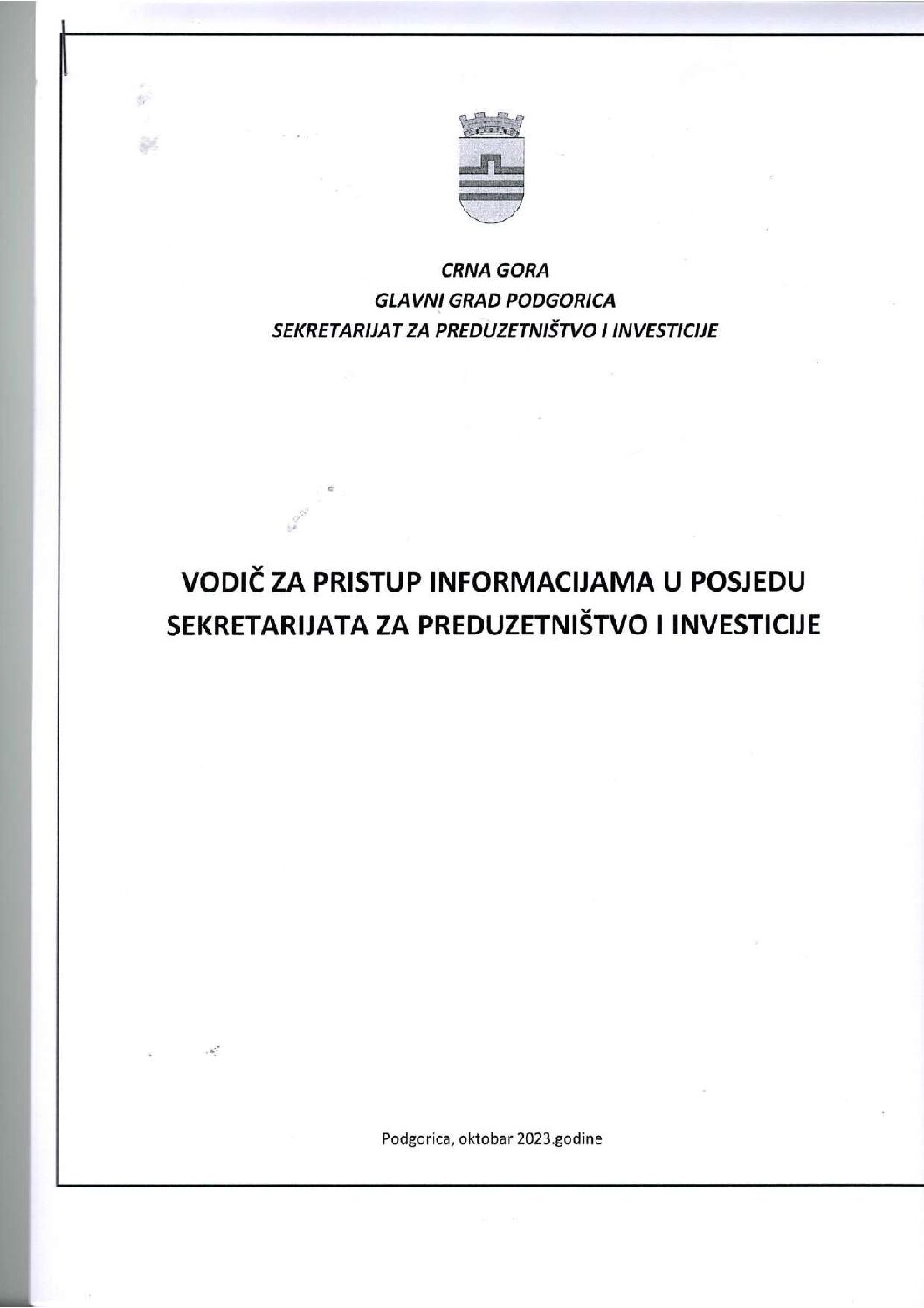 CRNA GORA
GLAVNI GRAD PODGORICA
SEKRETARIJAT ZA PREDUZETNIŠTVO I INVESTICIJE

VODIČ ZA PRISTUP INFORMACIJAMA U POSJEDU SEKRETARIJATA ZA PREDUZETNIŠTVO I INVESTICIJE

Podgorica, oktobar 2023.godine